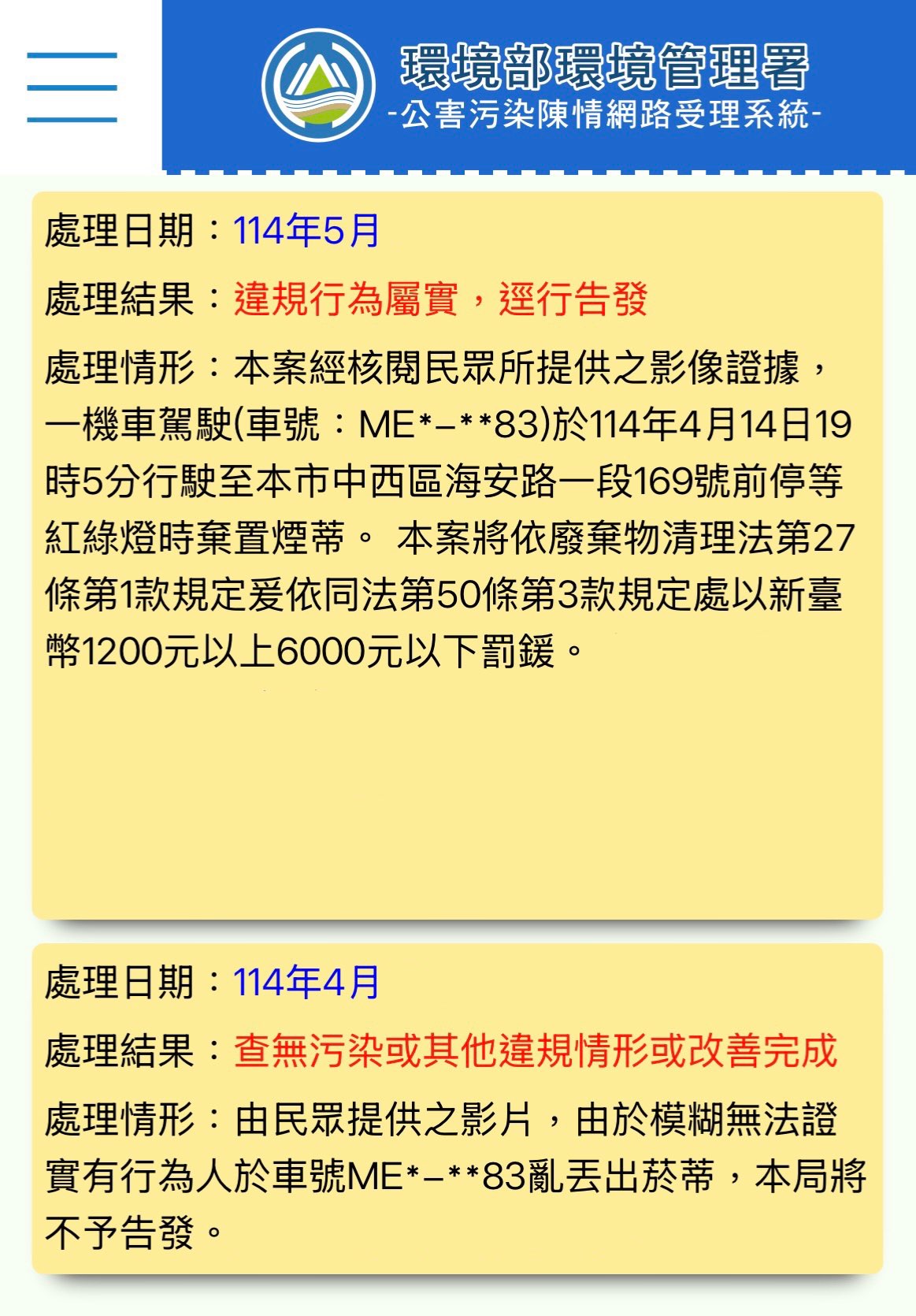 環境部環境管理署
-公害污染陳情網路受理系統-

處理日期：114年5月

處理結果：違規行為屬實，逕行告發

處理情形：本案經核閱民眾所提供之影像證據，一機車駕駛(車號：ME*-**83)於114年4月14日19時5分行駛至本市中西區海安路一段169號前停等紅綠燈時棄置煙蒂。 本案將依廢棄物清理法第27條第1款規定爰依同法第50條第3款規定處以新臺幣1200元以上6000元以下罰鍰。

處理日期：114年4月

處理結果：查無污染或其他違規情形或改善完成

處理情形：由民眾提供之影片，由於模糊無法證實有行為人於車號ME*-**83亂丟出菸蒂，本局將不予告發。